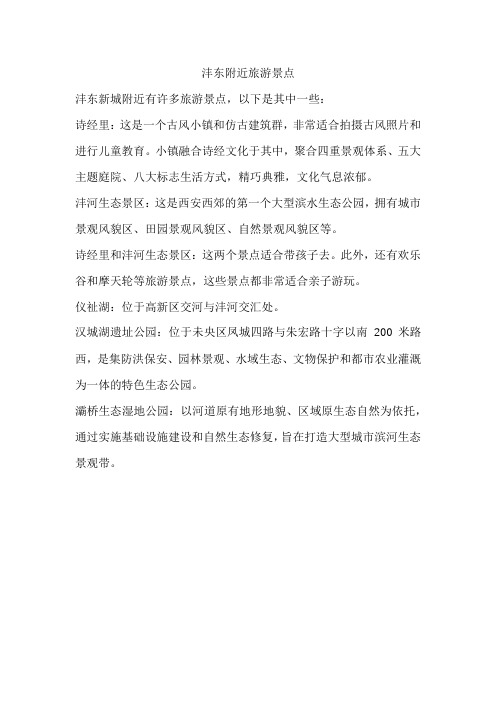 沣东附近旅游景点

沣东新城附近有许多旅游景点，以下是其中一些：

诗经里：这是一个古风小镇和仿古建筑群，非常适合拍摄古风照片和进行儿童教育。小镇融合诗经文化于其中，聚合四重景观体系、五大主题庭院、八大标志生活方式，精巧典雅，文化气息浓郁。

沣河生态景区：这是西安西郊的第一个大型滨水生态公园，拥有城市景观风貌区、田园景观风貌区、自然景观风貌区等。

诗经里和沣河生态景区：这两个景点适合带孩子去。此外，还有欢乐谷和摩天轮等旅游景点，这些景点都非常适合亲子游玩。

仪祉湖：位于高新区交河与沣河交汇处。

汉城湖遗址公园：位于未央区凤城四路与朱宏路十字以南 200 米路西，是集防洪保安、园林景观、水域生态、文物保护和都市农业灌溉为一体的特色生态公园。

灞桥生态湿地公园：以河道原有地形地貌、区域原生态自然为依托，通过实施基础设施建设和自然生态修复，旨在打造大型城市滨河生态景观带。